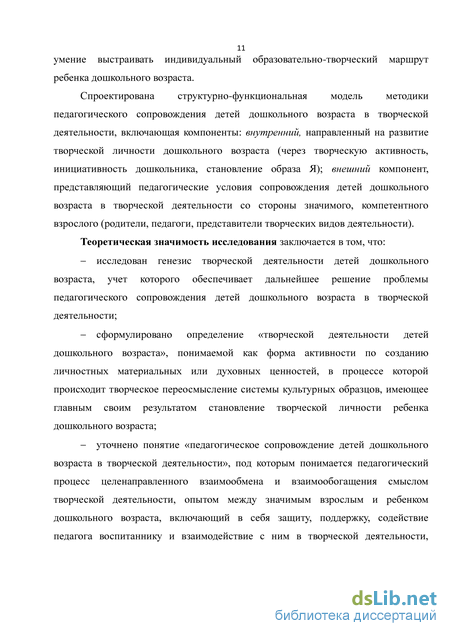 11

умение выстраивать индивидуальный образовательно-творческий маршрут ребенка дошкольного возраста.

Спроектирована структурно-функциональная модель методики педагогического сопровождения детей дошкольного возраста в творческой деятельности, включающая компоненты: внутренний, направленный на развитие творческой личности дошкольного возраста (через творческую активность, инициативность дошкольника, становление образа Я); внешний компонент, представляющий педагогические условия сопровождения детей дошкольного возраста в творческой деятельности со стороны значимого, компетентного взрослого (родители, педагоги, представители творческих видов деятельности).

Теоретическая значимость исследования заключается в том, что:

– исследован генезис творческой деятельности детей дошкольного возраста, учет которого обеспечивает дальнейшее решение проблемы педагогического сопровождения детей дошкольного возраста в творческой деятельности;

– сформулировано определение «творческой деятельности детей дошкольного возраста», понимаемой как форма активности по созданию личностных материальных или духовных ценностей, в процессе которой происходит творческое переосмысление системы культурных образцов, имеющее главным своим результатом становление творческой личности ребенка дошкольного возраста;

– уточнено понятие «педагогическое сопровождение детей дошкольного возраста в творческой деятельности», под которым понимается педагогический процесс целенаправленного взаимообмена и взаимообогащения смыслом творческой деятельности, опытом между значимым взрослым и ребенком дошкольного возраста, включающий в себя защиту, поддержку, содействие педагога воспитаннику и взаимодействие с ним в творческой деятельности,

dsLib.net
библиотека диссертаций